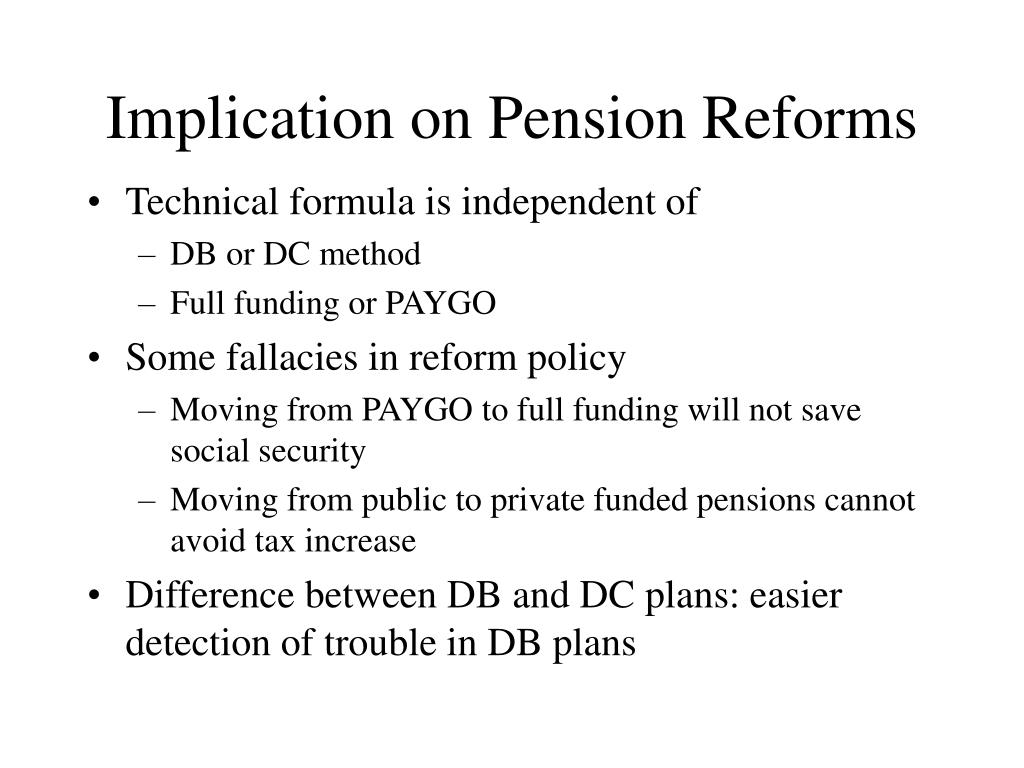 Implication on Pension Reforms

• Technical formula is independent of
– DB or DC method
– Full funding or PAYGO
• Some fallacies in reform policy
– Moving from PAYGO to full funding will not save social security
– Moving from public to private funded pensions cannot avoid tax increase
• Difference between DB and DC plans: easier detection of trouble in DB plans